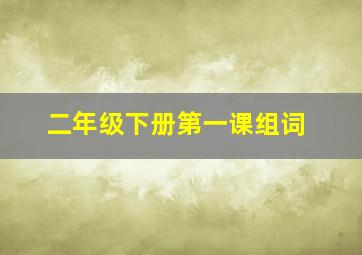 二年级下册第一课组词